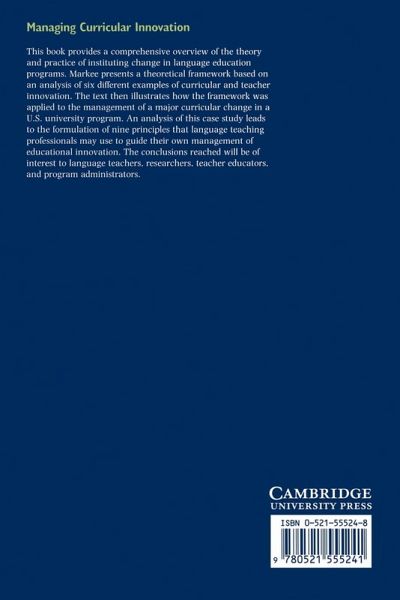 Managing Curricular Innovation

This book provides a comprehensive overview of the theory and practice of instituting change in language education programs. Markee presents a theoretical framework based on an analysis of six different examples of curricular and teacher innovation. The text then illustrates how the framework was applied to the management of a major curricular change in a U.S. university program. An analysis of this case study leads to the formulation of nine principles that language teaching professionals may use to guide their own management of educational innovation. The conclusions reached will be of interest to language teachers, researchers, teacher educators, and program administrators.

CAMBRIDGE
UNIVERSITY PRESS

ISBN 0-521-55524-8

9 780521 555241